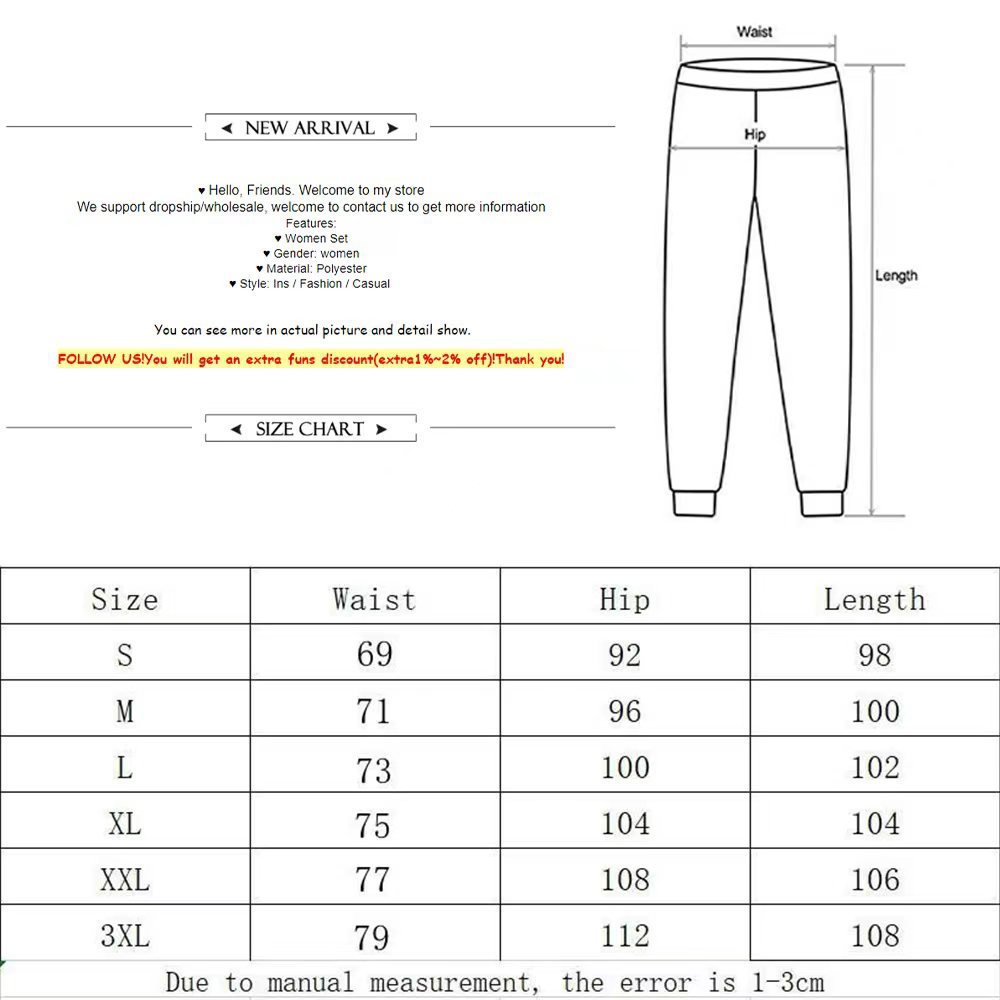 ◄ NEW ARRIVAL ►

♥ Hello, Friends. Welcome to my store
We support dropship/wholesale, welcome to contact us to get more information
Features:
♥ Women Set
♥ Gender: women
♥ Material: Polyester
♥ Style: Ins / Fashion / Casual

You can see more in actual picture and detail show.

FOLLOW US!You will get an extra funs discount(extra1%~2% off)!Thank you!

◄ SIZE CHART ►

Waist
Hip
Length

| Size | Waist | Hip | Length |
|---|---|---|---|
| S | 69 | 92 | 98 |
| M | 71 | 96 | 100 |
| L | 73 | 100 | 102 |
| XL | 75 | 104 | 104 |
| XXL | 77 | 108 | 106 |
| 3XL | 79 | 112 | 108 |

Due to manual measurement, the error is 1-3cm